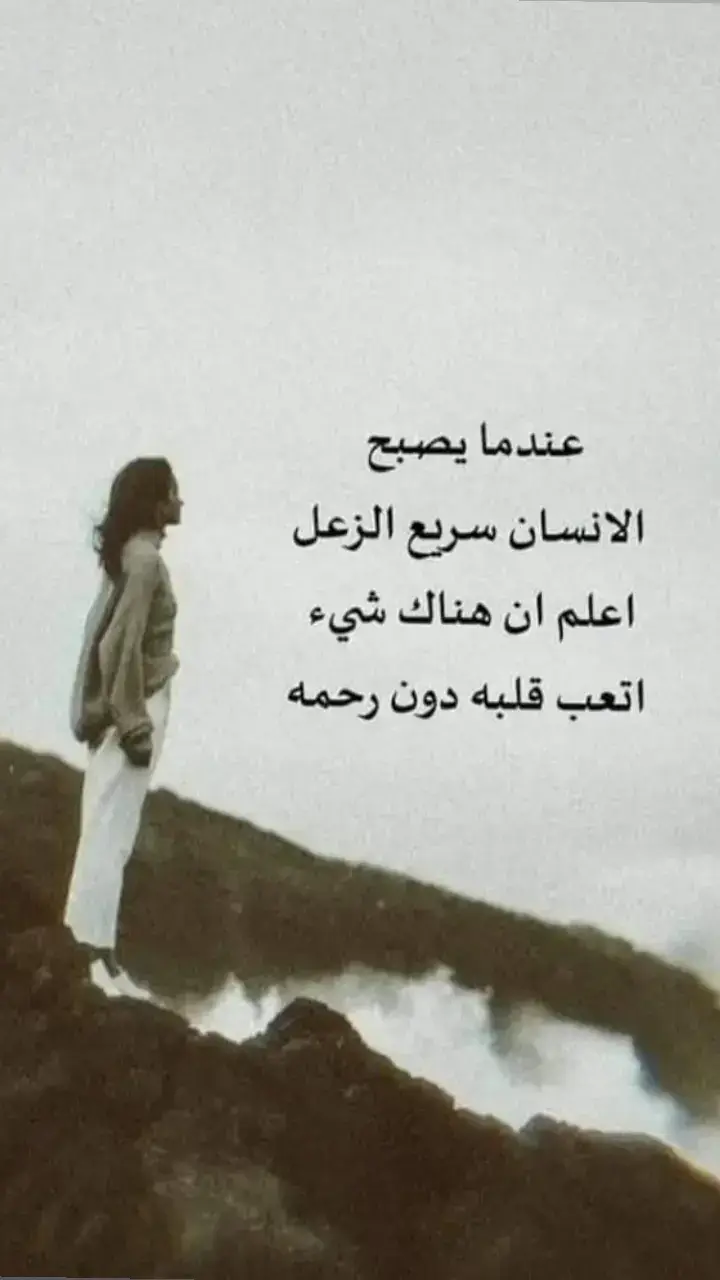 عندما يصبح
الانسان سريع الزعل
اعلم ان هناك شيء
اتعب قلبه دون رحمه